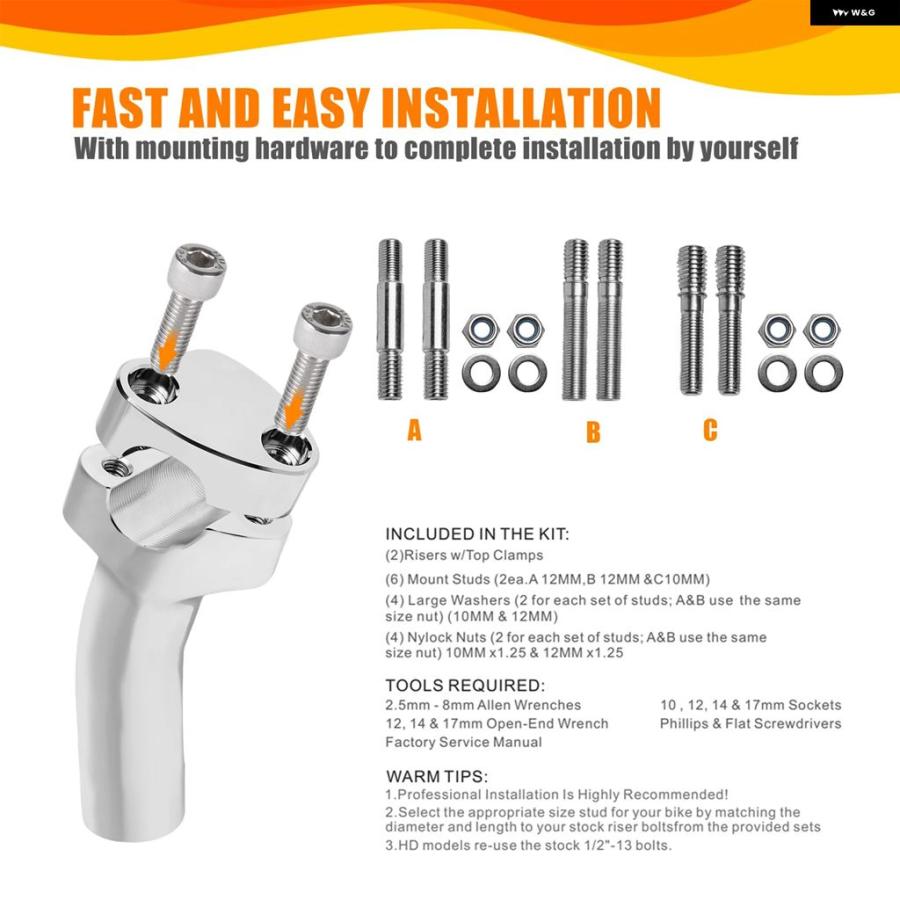 W&G

FAST AND EASY INSTALLATION
With mounting hardware to complete installation by yourself

A

B

C

INCLUDED IN THE KIT:
(2)Risers w/Top Clamps
(6) Mount Studs (2ea.A 12MM,B 12MM &C10MM)
(4) Large Washers (2 for each set of studs; A&B use the same size nut) (10MM & 12MM)
(4) Nylock Nuts (2 for each set of studs; A&B use the same size nut) 10MM x1.25 & 12MM x1.25

TOOLS REQUIRED:
2.5mm - 8mm Allen Wrenches
12, 14 & 17mm Open-End Wrench
Factory Service Manual
10 , 12, 14 & 17mm Sockets
Phillips & Flat Screwdrivers

WARM TIPS:
1.Professional Installation Is Highly Recommended!
2.Select the appropriate size stud for your bike by matching the diameter and length to your stock riser boltsfrom the provided sets
3.HD models re-use the stock 1/2"-13 bolts.